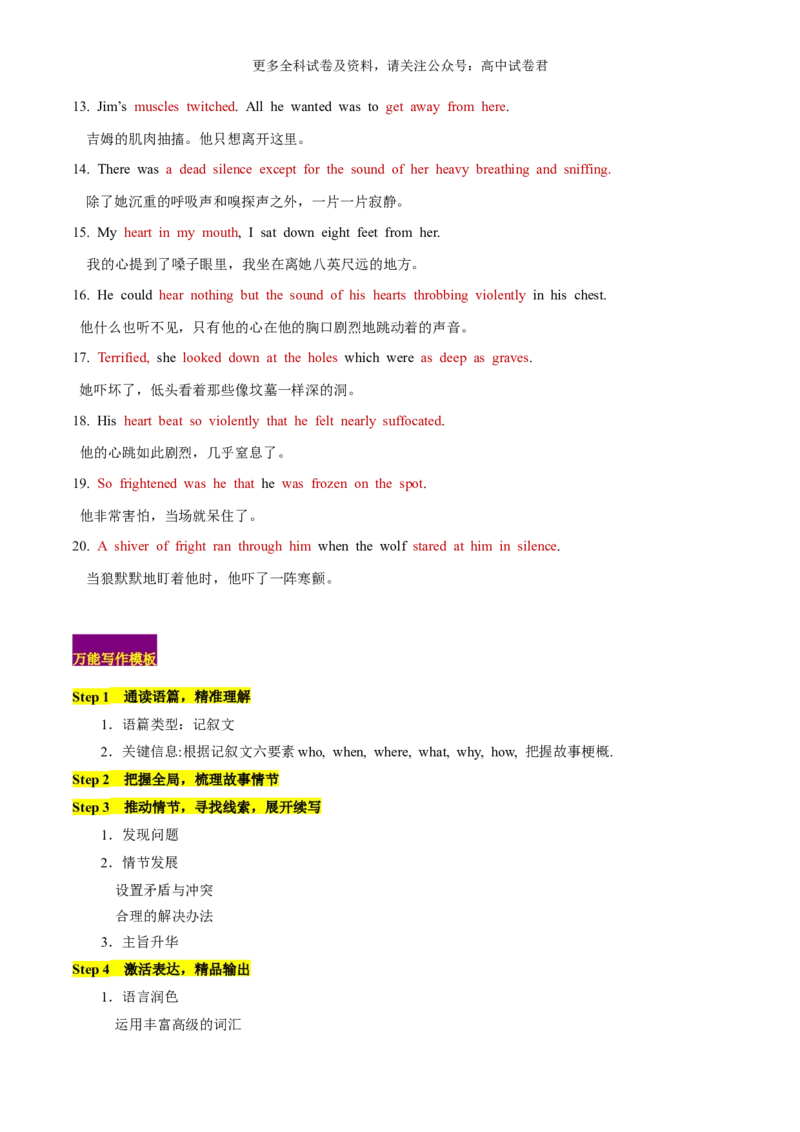 更多全科试卷及资料，请关注公众号：高中试卷君

13. Jim's muscles twitched. All he wanted was to get away from here.

吉姆的肌肉抽搐。他只想离开这里。

14. There was a dead silence except for the sound of her heavy breathing and sniffing.

除了她沉重的呼吸声和嗅探声之外，一片一片寂静。

15. My heart in my mouth, I sat down eight feet from her.

我的心提到了嗓子眼里，我坐在离她八英尺远的地方。

16. He could hear nothing but the sound of his hearts throbbing violently in his chest.

他什么也听不见，只有他的心在他的胸口剧烈地跳动着的声音。

17. Terrified, she looked down at the holes which were as deep as graves.

她吓坏了，低头看着那些像坟墓一样深的洞。

18. His heart beat so violently that he felt nearly suffocated.

他的心跳如此剧烈，几乎窒息了。

19. So frightened was he that he was frozen on the spot.

他非常害怕，当场就呆住了。

20. A shiver of fright ran through him when the wolf stared at him in silence.

当狼默默地盯着他时，他吓了一阵寒颤。

万能写作模板

Step 1 通读语篇，精准理解

1．语篇类型：记叙文

2．关键信息:根据记叙文六要素who, when, where, what, why, how, 把握故事梗概.

Step 2 把握全局，梳理故事情节

Step 3 推动情节，寻找线索，展开续写

1．发现问题

2．情节发展

设置矛盾与冲突

合理的解决办法

3．主旨升华

Step 4 激活表达，精品输出

1．语言润色

运用丰富高级的词汇